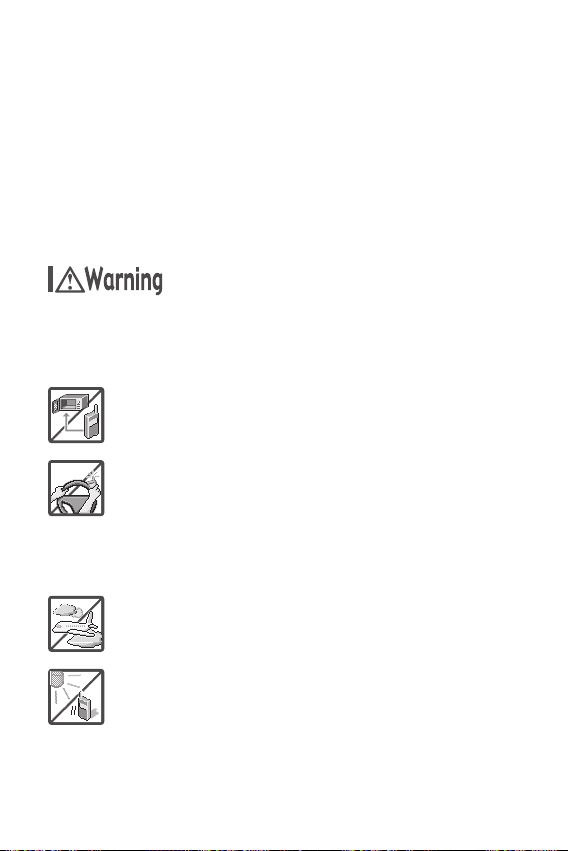 Warning